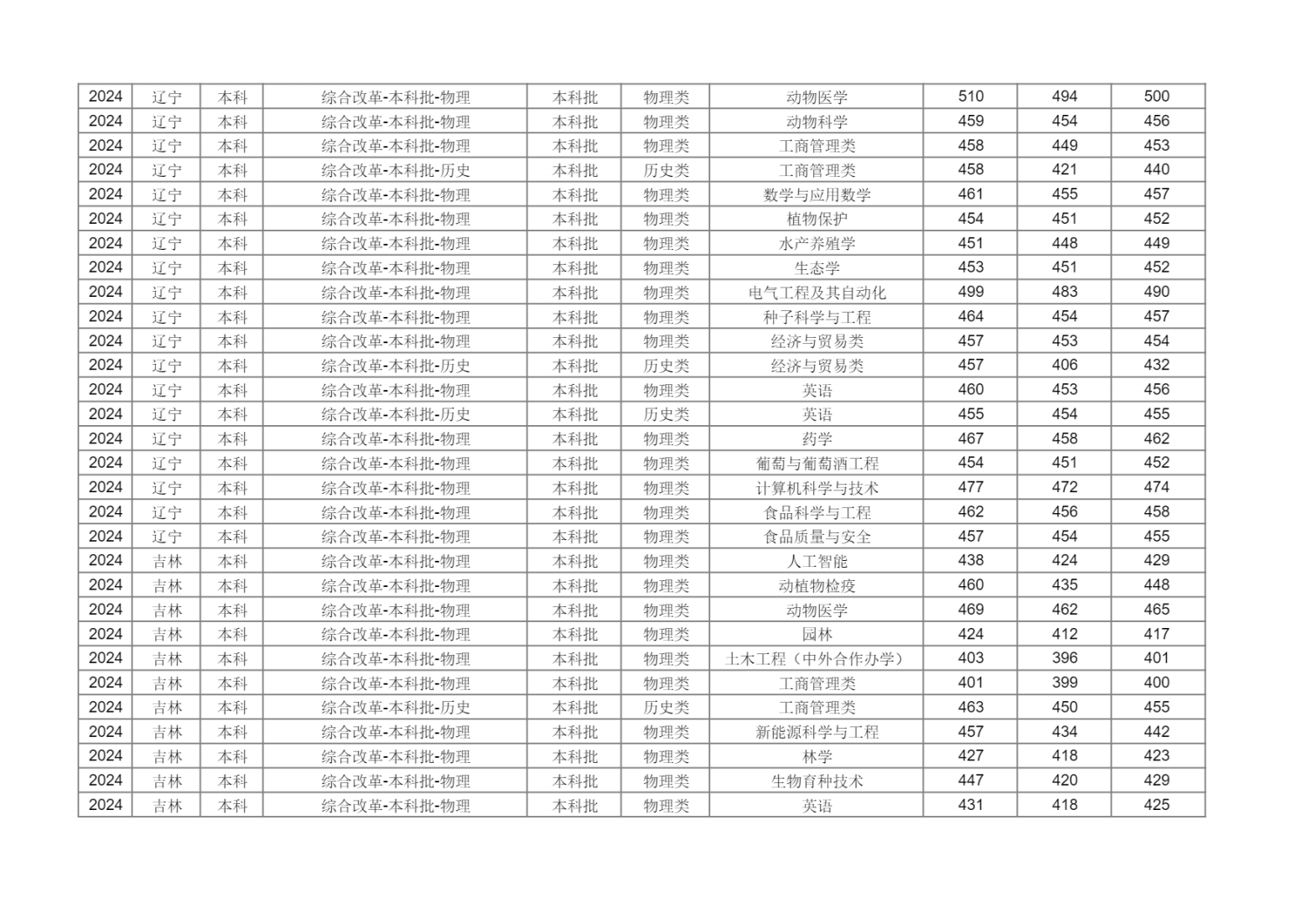 | 2024 | 辽宁 | 本科 | 综合改革-本科批-物理 | 本科批 | 物理类 | 动物医学 | 510 | 494 | 500 |
|---|---|---|---|---|---|---|---|---|---|
| 2024 | 辽宁 | 本科 | 综合改革-本科批-物理 | 本科批 | 物理类 | 动物科学 | 459 | 454 | 456 |
| 2024 | 辽宁 | 本科 | 综合改革-本科批-物理 | 本科批 | 物理类 | 工商管理类 | 458 | 449 | 453 |
| 2024 | 辽宁 | 本科 | 综合改革-本科批-历史 | 本科批 | 历史类 | 工商管理类 | 458 | 421 | 440 |
| 2024 | 辽宁 | 本科 | 综合改革-本科批-物理 | 本科批 | 物理类 | 数学与应用数学 | 461 | 455 | 457 |
| 2024 | 辽宁 | 本科 | 综合改革-本科批-物理 | 本科批 | 物理类 | 植物保护 | 454 | 451 | 452 |
| 2024 | 辽宁 | 本科 | 综合改革-本科批-物理 | 本科批 | 物理类 | 水产养殖学 | 451 | 448 | 449 |
| 2024 | 辽宁 | 本科 | 综合改革-本科批-物理 | 本科批 | 物理类 | 生态学 | 453 | 451 | 452 |
| 2024 | 辽宁 | 本科 | 综合改革-本科批-物理 | 本科批 | 物理类 | 电气工程及其自动化 | 499 | 483 | 490 |
| 2024 | 辽宁 | 本科 | 综合改革-本科批-物理 | 本科批 | 物理类 | 种子科学与工程 | 464 | 454 | 457 |
| 2024 | 辽宁 | 本科 | 综合改革-本科批-物理 | 本科批 | 物理类 | 经济与贸易类 | 457 | 453 | 454 |
| 2024 | 辽宁 | 本科 | 综合改革-本科批-历史 | 本科批 | 历史类 | 经济与贸易类 | 457 | 406 | 432 |
| 2024 | 辽宁 | 本科 | 综合改革-本科批-物理 | 本科批 | 物理类 | 英语 | 460 | 453 | 456 |
| 2024 | 辽宁 | 本科 | 综合改革-本科批-历史 | 本科批 | 历史类 | 英语 | 455 | 454 | 455 |
| 2024 | 辽宁 | 本科 | 综合改革-本科批-物理 | 本科批 | 物理类 | 药学 | 467 | 458 | 462 |
| 2024 | 辽宁 | 本科 | 综合改革-本科批-物理 | 本科批 | 物理类 | 葡萄与葡萄酒工程 | 454 | 451 | 452 |
| 2024 | 辽宁 | 本科 | 综合改革-本科批-物理 | 本科批 | 物理类 | 计算机科学与技术 | 477 | 472 | 474 |
| 2024 | 辽宁 | 本科 | 综合改革-本科批-物理 | 本科批 | 物理类 | 食品科学与工程 | 462 | 456 | 458 |
| 2024 | 辽宁 | 本科 | 综合改革-本科批-物理 | 本科批 | 物理类 | 食品质量与安全 | 457 | 454 | 455 |
| 2024 | 吉林 | 本科 | 综合改革-本科批-物理 | 本科批 | 物理类 | 人工智能 | 438 | 424 | 429 |
| 2024 | 吉林 | 本科 | 综合改革-本科批-物理 | 本科批 | 物理类 | 动植物检疫 | 460 | 435 | 448 |
| 2024 | 吉林 | 本科 | 综合改革-本科批-物理 | 本科批 | 物理类 | 动物医学 | 469 | 462 | 465 |
| 2024 | 吉林 | 本科 | 综合改革-本科批-物理 | 本科批 | 物理类 | 园林 | 424 | 412 | 417 |
| 2024 | 吉林 | 本科 | 综合改革-本科批-物理 | 本科批 | 物理类 | 土木工程（中外合作办学） | 403 | 396 | 401 |
| 2024 | 吉林 | 本科 | 综合改革-本科批-物理 | 本科批 | 物理类 | 工商管理类 | 401 | 399 | 400 |
| 2024 | 吉林 | 本科 | 综合改革-本科批-历史 | 本科批 | 历史类 | 工商管理类 | 463 | 450 | 455 |
| 2024 | 吉林 | 本科 | 综合改革-本科批-物理 | 本科批 | 物理类 | 新能源科学与工程 | 457 | 434 | 442 |
| 2024 | 吉林 | 本科 | 综合改革-本科批-物理 | 本科批 | 物理类 | 林学 | 427 | 418 | 423 |
| 2024 | 吉林 | 本科 | 综合改革-本科批-物理 | 本科批 | 物理类 | 生物育种技术 | 447 | 420 | 429 |
| 2024 | 吉林 | 本科 | 综合改革-本科批-物理 | 本科批 | 物理类 | 英语 | 431 | 418 | 425 |